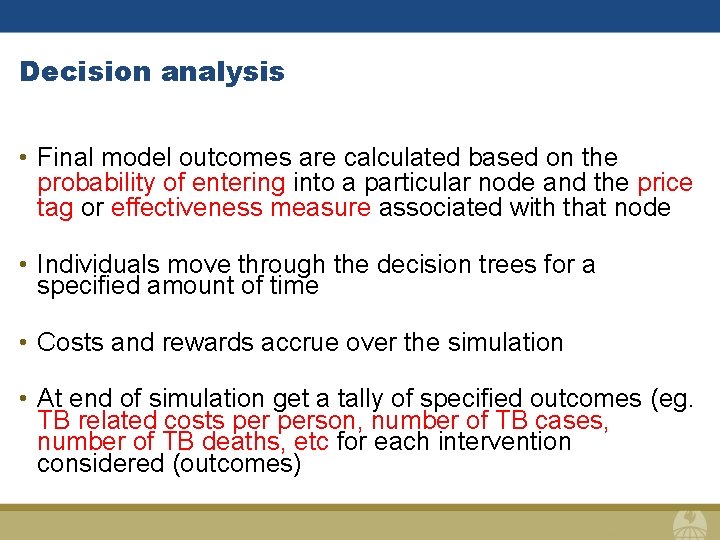 Decision analysis

• Final model outcomes are calculated based on the probability of entering into a particular node and the price tag or effectiveness measure associated with that node

• Individuals move through the decision trees for a specified amount of time

• Costs and rewards accrue over the simulation

• At end of simulation get a tally of specified outcomes (eg. TB related costs per person, number of TB cases, number of TB deaths, etc for each intervention considered (outcomes)